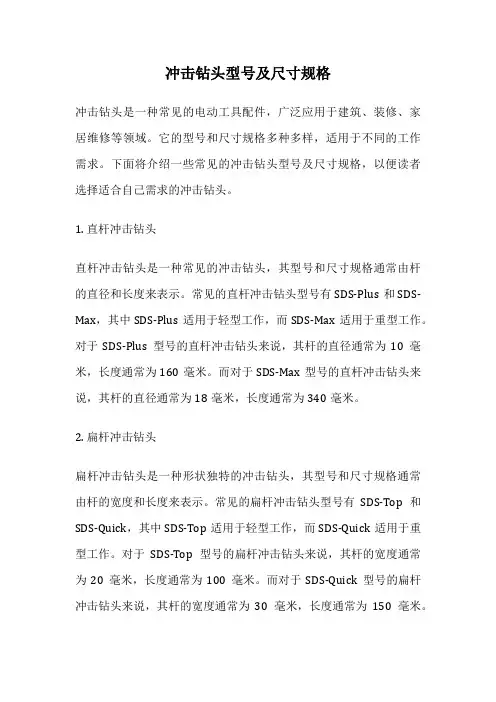 冲击钻头型号及尺寸规格

冲击钻头是一种常见的电动工具配件，广泛应用于建筑、装修、家居维修等领域。它的型号和尺寸规格多种多样，适用于不同的工作需求。下面将介绍一些常见的冲击钻头型号及尺寸规格，以便读者选择适合自己需求的冲击钻头。

1. 直杆冲击钻头

直杆冲击钻头是一种常见的冲击钻头，其型号和尺寸规格通常由杆的直径和长度来表示。常见的直杆冲击钻头型号有 SDS-Plus 和 SDS-Max，其中 SDS-Plus 适用于轻型工作，而 SDS-Max 适用于重型工作。对于 SDS-Plus 型号的直杆冲击钻头来说，其杆的直径通常为 10 毫米，长度通常为 160 毫米。而对于 SDS-Max 型号的直杆冲击钻头来说，其杆的直径通常为 18 毫米，长度通常为 340 毫米。

2. 扁杆冲击钻头

扁杆冲击钻头是一种形状独特的冲击钻头，其型号和尺寸规格通常由杆的宽度和长度来表示。常见的扁杆冲击钻头型号有 SDS-Top 和 SDS-Quick，其中 SDS-Top 适用于轻型工作，而 SDS-Quick 适用于重型工作。对于 SDS-Top 型号的扁杆冲击钻头来说，其杆的宽度通常为 20 毫米，长度通常为 100 毫米。而对于 SDS-Quick 型号的扁杆冲击钻头来说，其杆的宽度通常为 30 毫米，长度通常为 150 毫米。